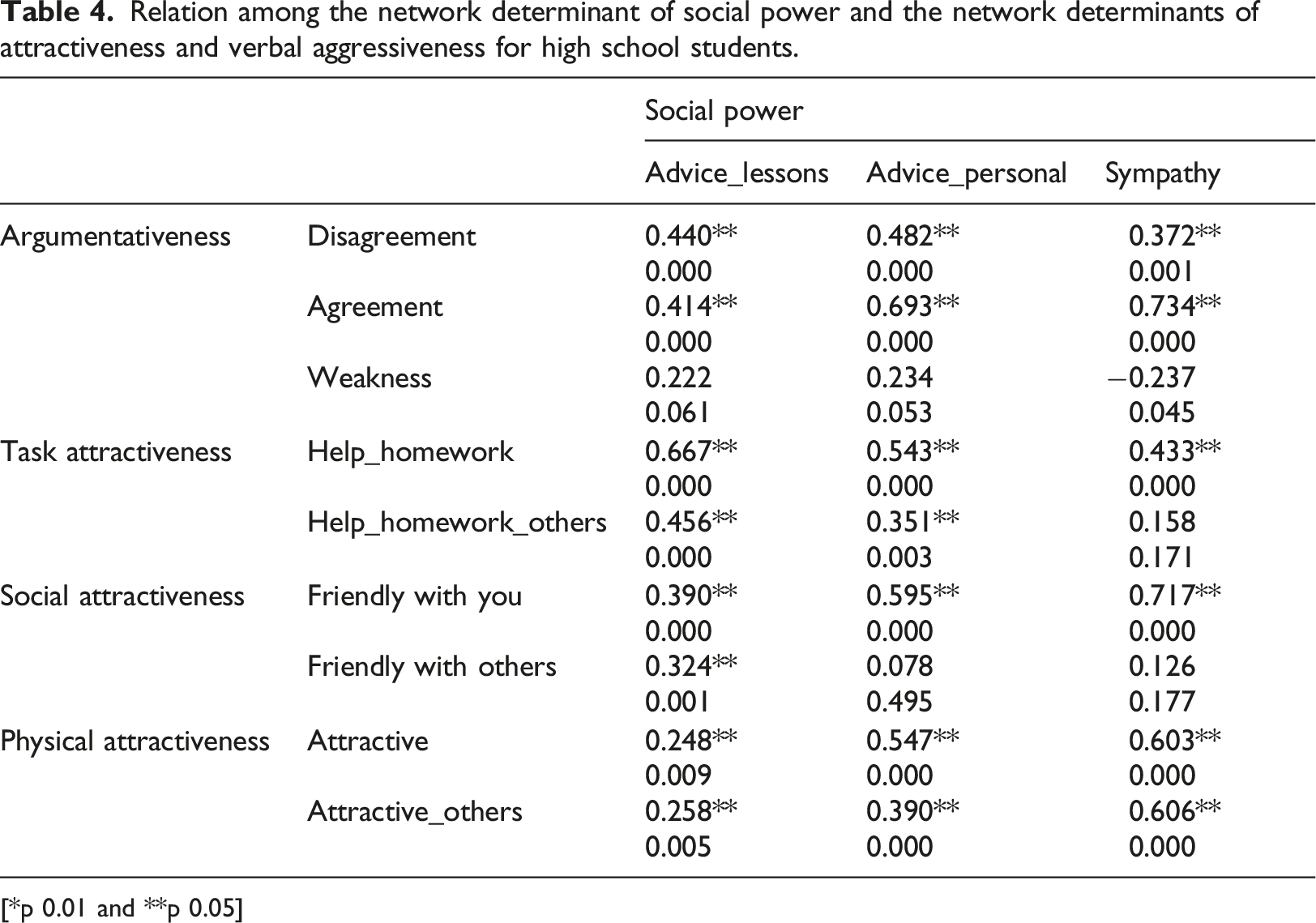 Table 4. Relation among the network determinant of social power and the network determinants of attractiveness and verbal aggressiveness for high school students.

| | | Social power | | |
|---|---|---|---|---|
| | | Advice_lessons | Advice_personal | Sympathy |
| Argumentativeness | Disagreement | 0.440** | 0.482** | 0.372** |
| | | 0.000 | 0.000 | 0.001 |
| | Agreement | 0.414** | 0.693** | 0.734** |
| | | 0.000 | 0.000 | 0.000 |
| | Weakness | 0.222 | 0.234 | −0.237 |
| | | 0.061 | 0.053 | 0.045 |
| Task attractiveness | Help_homework | 0.667** | 0.543** | 0.433** |
| | | 0.000 | 0.000 | 0.000 |
| | Help_homework_others | 0.456** | 0.351** | 0.158 |
| | | 0.000 | 0.003 | 0.171 |
| Social attractiveness | Friendly with you | 0.390** | 0.595** | 0.717** |
| | | 0.000 | 0.000 | 0.000 |
| | Friendly with others | 0.324** | 0.078 | 0.126 |
| | | 0.001 | 0.495 | 0.177 |
| Physical attractiveness | Attractive | 0.248** | 0.547** | 0.603** |
| | | 0.009 | 0.000 | 0.000 |
| | Attractive_others | 0.258** | 0.390** | 0.606** |
| | | 0.005 | 0.000 | 0.000 |

[*p 0.01 and **p 0.05]